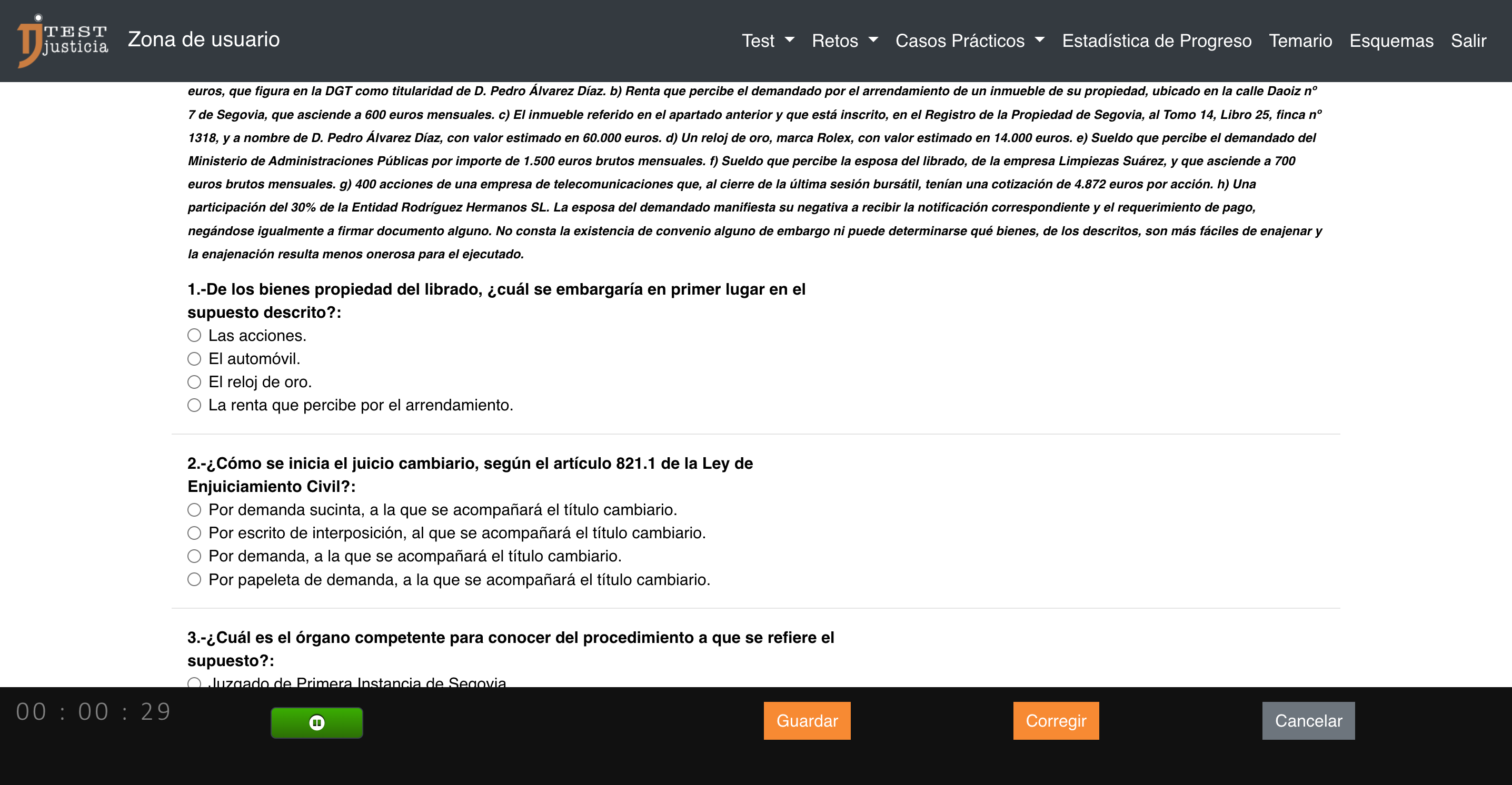 TEST justicia Zona de usuario

Test Retos Casos Prácticos Estadística de Progreso Temario Esquemas Salir

euros, que figura en la DGT como titularidad de D. Pedro Álvarez Díaz. b) Renta que percibe el demandado por el arrendamiento de un inmueble de su propiedad, ubicado en la calle Daoiz nº 7 de Segovia, que asciende a 600 euros mensuales. c) El inmueble referido en el apartado anterior y que está inscrito, en el Registro de la Propiedad de Segovia, al Tomo 14, Libro 25, finca nº 1318, y a nombre de D. Pedro Álvarez Díaz, con valor estimado en 60.000 euros. d) Un reloj de oro, marca Rolex, con valor estimado en 14.000 euros. e) Sueldo que percibe el demandado del Ministerio de Administraciones Públicas por importe de 1.500 euros brutos mensuales. f) Sueldo que percibe la esposa del librado, de la empresa Limpiezas Suárez, y que asciende a 700 euros brutos mensuales. g) 400 acciones de una empresa de telecomunicaciones que, al cierre de la última sesión bursátil, tenían una cotización de 4.872 euros por acción. h) Una participación del 30% de la Entidad Rodríguez Hermanos SL. La esposa del demandado manifiesta su negativa a recibir la notificación correspondiente y el requerimiento de pago, negándose igualmente a firmar documento alguno. No consta la existencia de convenio alguno de embargo ni puede determinarse qué bienes, de los descritos, son más fáciles de enajenar y la enajenación resulta menos onerosa para el ejecutado.

1.-De los bienes propiedad del librado, ¿cuál se embargaría en primer lugar en el supuesto descrito?:
Las acciones.
El automóvil.
El reloj de oro.
La renta que percibe por el arrendamiento.

2.-¿Cómo se inicia el juicio cambiario, según el artículo 821.1 de la Ley de Enjuiciamiento Civil?:
Por demanda sucinta, a la que se acompañará el título cambiario.
Por escrito de interposición, al que se acompañará el título cambiario.
Por demanda, a la que se acompañará el título cambiario.
Por papeleta de demanda, a la que se acompañará el título cambiario.

3.-¿Cuál es el órgano competente para conocer del procedimiento a que se refiere el supuesto?:
Juzgado de Primera Instancia de Segovia

00 : 00 : 29

Guardar Corregir Cancelar